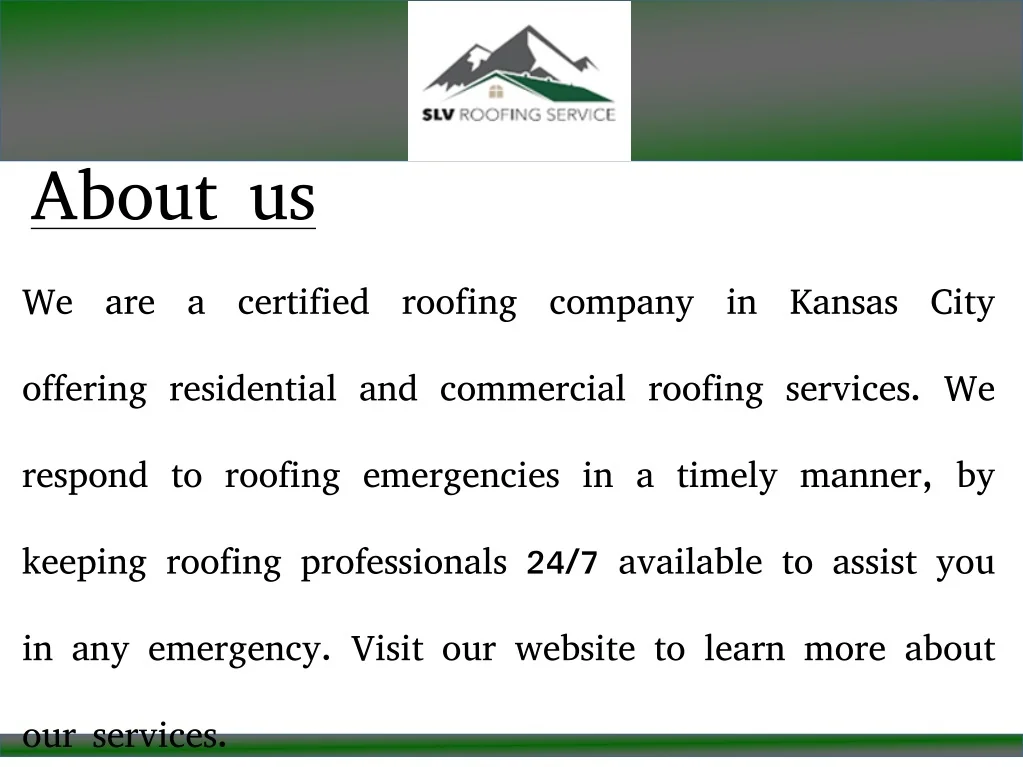 SLV ROOFING SERVICE

About us

We are a certified roofing company in Kansas City offering residential and commercial roofing services. We respond to roofing emergencies in a timely manner, by keeping roofing professionals 24/7 available to assist you in any emergency. Visit our website to learn more about our services.